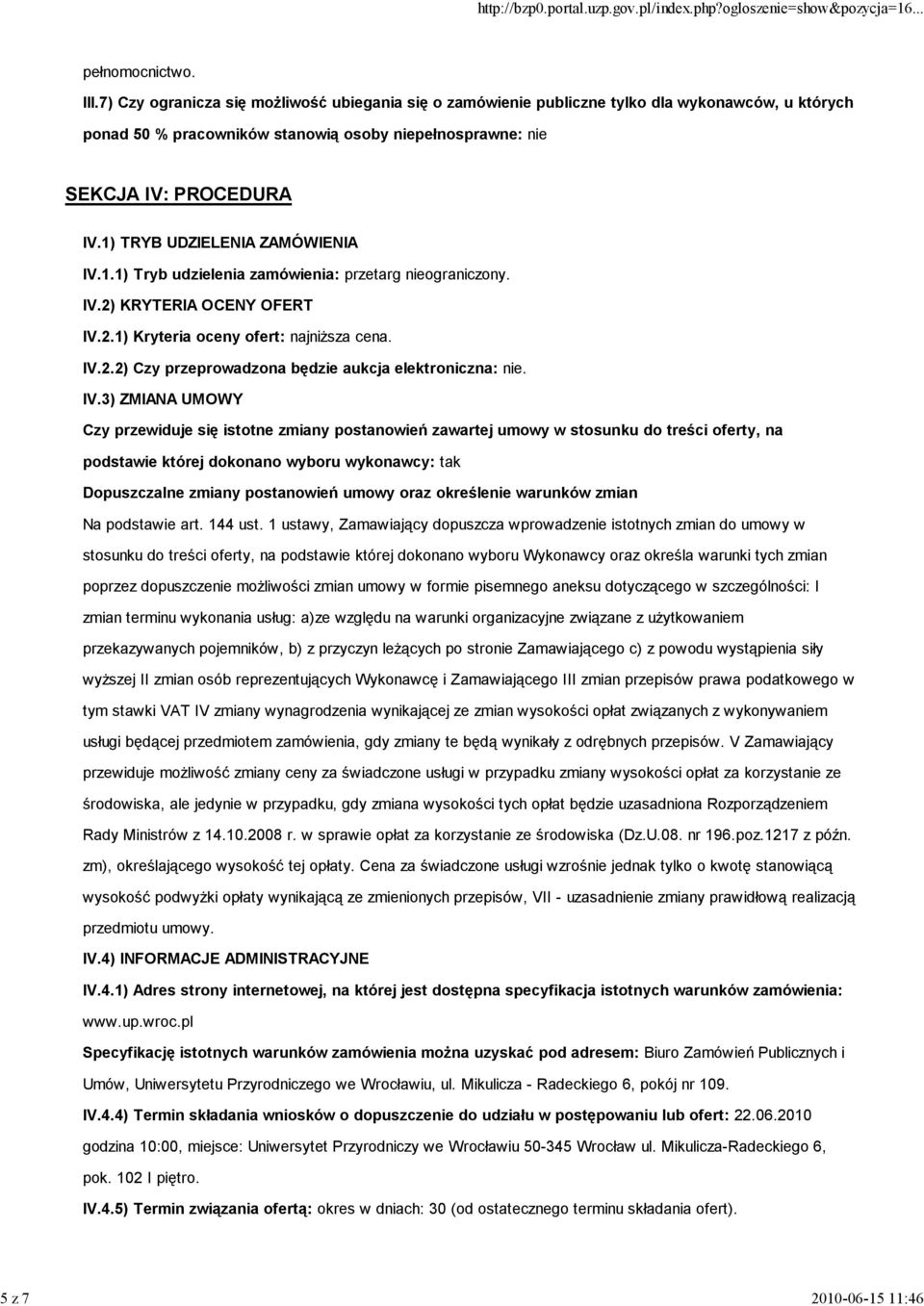 http://bzp0.portal.uzp.gov.pl/index.php?ogloszenie=show&pozycja=16...

pełnomocnictwo.

III.7) Czy ogranicza się możliwość ubiegania się o zamówienie publiczne tylko dla wykonawców, u których ponad 50 % pracowników stanowią osoby niepełnosprawne: nie

SEKCJA IV: PROCEDURA

IV.1) TRYB UDZIELENIA ZAMÓWIENIA

IV.1.1) Tryb udzielenia zamówienia: przetarg nieograniczony.

IV.2) KRYTERIA OCENY OFERT

IV.2.1) Kryteria oceny ofert: najniższa cena.

IV.2.2) Czy przeprowadzona będzie aukcja elektroniczna: nie.

IV.3) ZMIANA UMOWY

Czy przewiduje się istotne zmiany postanowień zawartej umowy w stosunku do treści oferty, na podstawie której dokonano wyboru wykonawcy: tak

Dopuszczalne zmiany postanowień umowy oraz określenie warunków zmian

Na podstawie art. 144 ust. 1 ustawy, Zamawiający dopuszcza wprowadzenie istotnych zmian do umowy w stosunku do treści oferty, na podstawie której dokonano wyboru Wykonawcy oraz określa warunki tych zmian poprzez dopuszczenie możliwości zmian umowy w formie pisemnego aneksu dotyczącego w szczególności: I zmian terminu wykonania usług: a)ze względu na warunki organizacyjne związane z użytkowaniem przekazywanych pojemników, b) z przyczyn leżących po stronie Zamawiającego c) z powodu wystąpienia siły wyższej II zmian osób reprezentujących Wykonawcę i Zamawiającego III zmian przepisów prawa podatkowego w tym stawki VAT IV zmiany wynagrodzenia wynikającej ze zmian wysokości opłat związanych z wykonywaniem usługi będącej przedmiotem zamówienia, gdy zmiany te będą wynikały z odrębnych przepisów. V Zamawiający przewiduje możliwość zmiany ceny za świadczone usługi w przypadku zmiany wysokości opłat za korzystanie ze środowiska, ale jedynie w przypadku, gdy zmiana wysokości tych opłat będzie uzasadniona Rozporządzeniem Rady Ministrów z 14.10.2008 r. w sprawie opłat za korzystanie ze środowiska (Dz.U.08. nr 196.poz.1217 z późn. zm), określającego wysokość tej opłaty. Cena za świadczone usługi wzrośnie jednak tylko o kwotę stanowiącą wysokość podwyżki opłaty wynikającą ze zmienionych przepisów, VII - uzasadnienie zmiany prawidłową realizacją przedmiotu umowy.

IV.4) INFORMACJE ADMINISTRACYJNE

IV.4.1) Adres strony internetowej, na której jest dostępna specyfikacja istotnych warunków zamówienia: www.up.wroc.pl

Specyfikację istotnych warunków zamówienia można uzyskać pod adresem: Biuro Zamówień Publicznych i Umów, Uniwersytetu Przyrodniczego we Wrocławiu, ul. Mikulicza - Radeckiego 6, pokój nr 109.

IV.4.4) Termin składania wniosków o dopuszczenie do udziału w postępowaniu lub ofert: 22.06.2010 godzina 10:00, miejsce: Uniwersytet Przyrodniczy we Wrocławiu 50-345 Wrocław ul. Mikulicza-Radeckiego 6, pok. 102 I piętro.

IV.4.5) Termin związania ofertą: okres w dniach: 30 (od ostatecznego terminu składania ofert).

5 z 7

2010-06-15 11:46